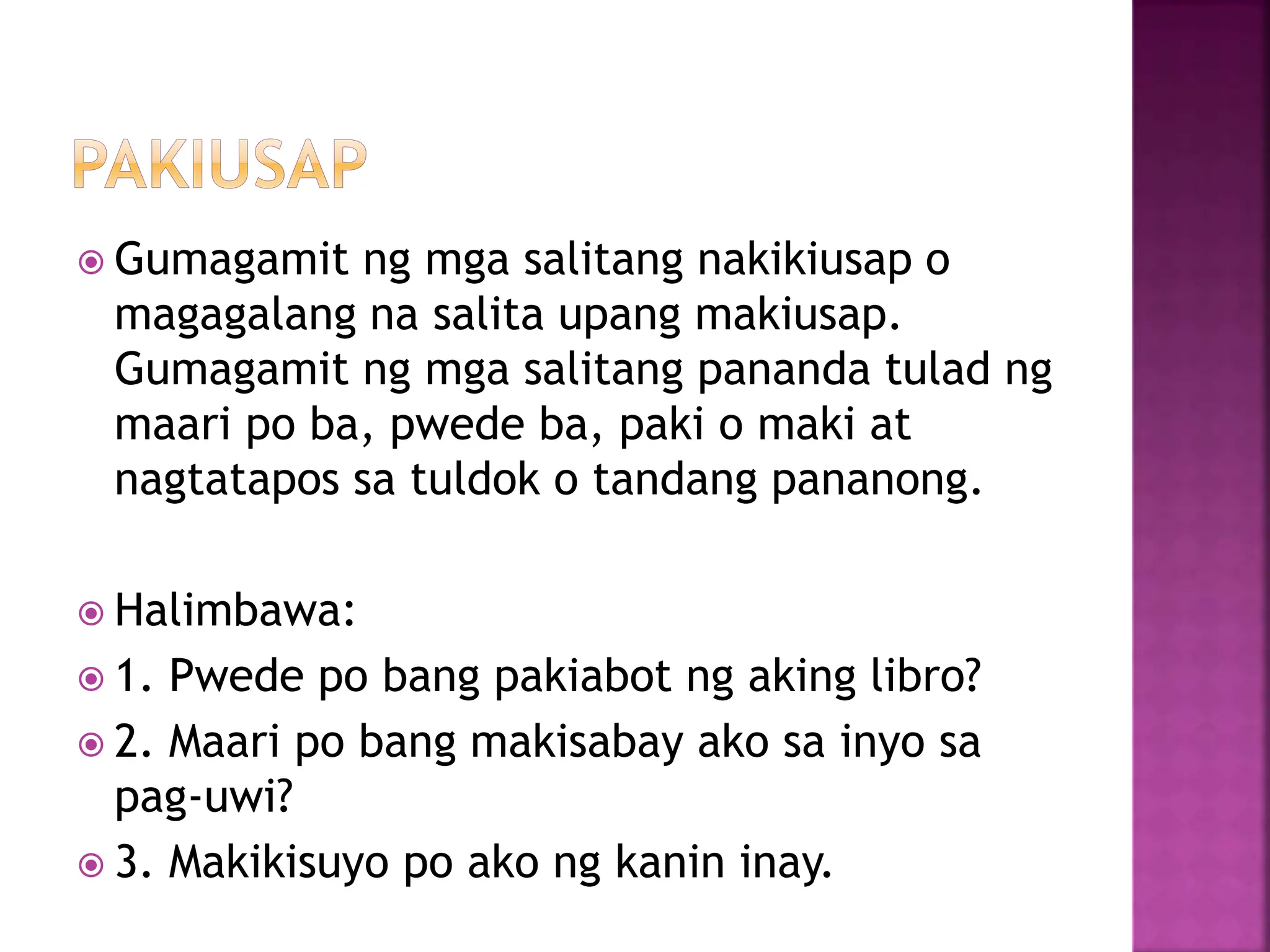 PAKIUSAP

Gumagamit ng mga salitang nakikiusap o magagalang na salita upang makiusap. Gumagamit ng mga salitang pananda tulad ng maari po ba, pwede ba, paki o maki at nagtatapos sa tuldok o tandang pananong.

Halimbawa:

1. Pwede po bang pakiabot ng aking libro?

2. Maari po bang makisabay ako sa inyo sa pag-uwi?

3. Makikisuyo po ako ng kanin inay.